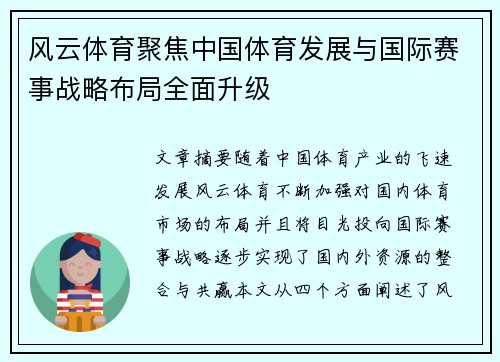 风云体育聚焦中国体育发展与国际赛事战略布局全面升级

文章摘要随着中国体育产业的飞速发展风云体育不断加强对国内体育市场的布局并且将目光投向国际赛事战略逐步实现了国内外资源的整合与共赢本文从四个方面阐述了风